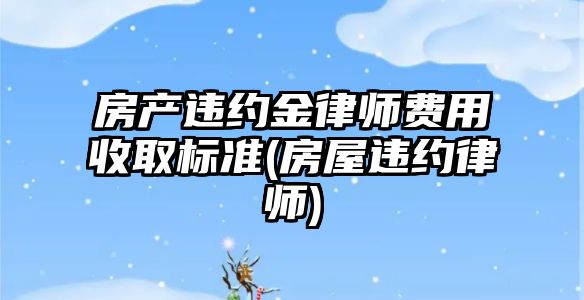 房产违约金律师费用收取标准(房屋违约律师)